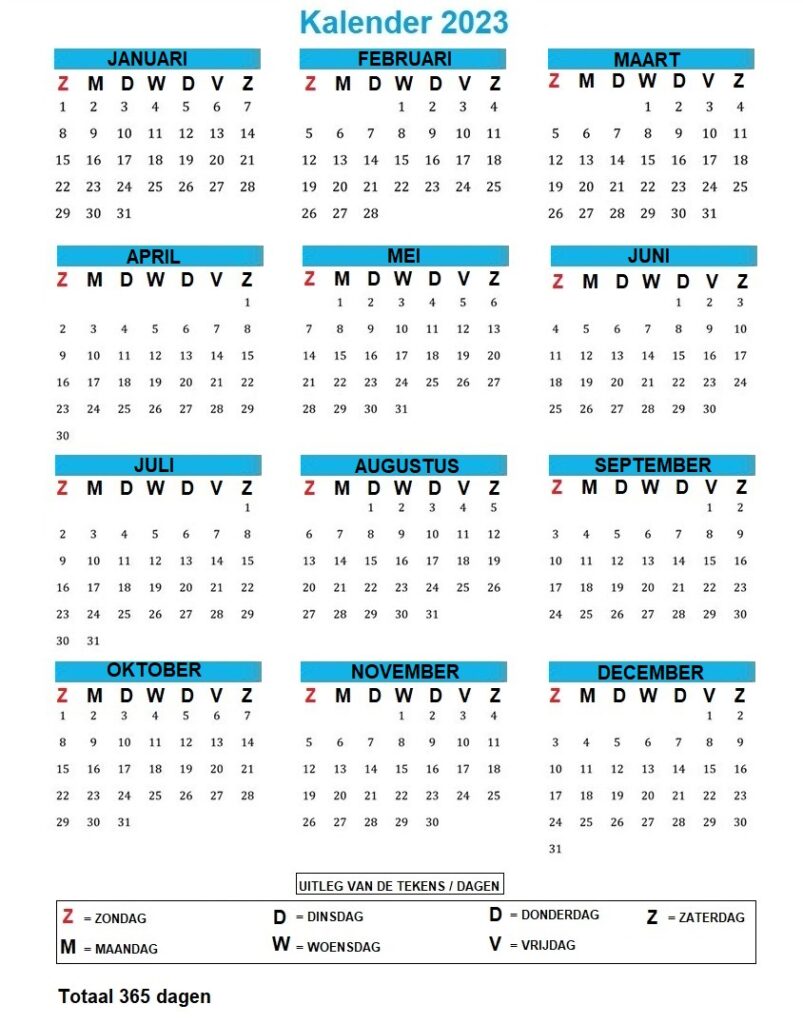 Kalender 2023

JANUARI

| Z | M | D | W | D | V | Z |
|---|---|---|---|---|---|---|
| 1 | 2 | 3 | 4 | 5 | 6 | 7 |
| 8 | 9 | 10 | 11 | 12 | 13 | 14 |
| 15 | 16 | 17 | 18 | 19 | 20 | 21 |
| 22 | 23 | 24 | 25 | 26 | 27 | 28 |
| 29 | 30 | 31 | | | | |

FEBRUARI

| Z | M | D | W | D | V | Z |
|---|---|---|---|---|---|---|
| | | | 1 | 2 | 3 | 4 |
| 5 | 6 | 7 | 8 | 9 | 10 | 11 |
| 12 | 13 | 14 | 15 | 16 | 17 | 18 |
| 19 | 20 | 21 | 22 | 23 | 24 | 25 |
| 26 | 27 | 28 | | | | |

MAART

| Z | M | D | W | D | V | Z |
|---|---|---|---|---|---|---|
| | | | 1 | 2 | 3 | 4 |
| 5 | 6 | 7 | 8 | 9 | 10 | 11 |
| 12 | 13 | 14 | 15 | 16 | 17 | 18 |
| 19 | 20 | 21 | 22 | 23 | 24 | 25 |
| 26 | 27 | 28 | 29 | 30 | 31 | |

APRIL

| Z | M | D | W | D | V | Z |
|---|---|---|---|---|---|---|
| | | | | | | 1 |
| 2 | 3 | 4 | 5 | 6 | 7 | 8 |
| 9 | 10 | 11 | 12 | 13 | 14 | 15 |
| 16 | 17 | 18 | 19 | 20 | 21 | 22 |
| 23 | 24 | 25 | 26 | 27 | 28 | 29 |
| 30 | | | | | | |

MEI

| Z | M | D | W | D | V | Z |
|---|---|---|---|---|---|---|
| | 1 | 2 | 3 | 4 | 5 | 6 |
| 7 | 8 | 9 | 10 | 11 | 12 | 13 |
| 14 | 15 | 16 | 17 | 18 | 19 | 20 |
| 21 | 22 | 23 | 24 | 25 | 26 | 27 |
| 28 | 29 | 30 | 31 | | | |

JUNI

| Z | M | D | W | D | V | Z |
|---|---|---|---|---|---|---|
| | | | | 1 | 2 | 3 |
| 4 | 5 | 6 | 7 | 8 | 9 | 10 |
| 11 | 12 | 13 | 14 | 15 | 16 | 17 |
| 18 | 19 | 20 | 21 | 22 | 23 | 24 |
| 25 | 26 | 27 | 28 | 29 | 30 | |

JULI

| Z | M | D | W | D | V | Z |
|---|---|---|---|---|---|---|
| | | | | | | 1 |
| 2 | 3 | 4 | 5 | 6 | 7 | 8 |
| 9 | 10 | 11 | 12 | 13 | 14 | 15 |
| 16 | 17 | 18 | 19 | 20 | 21 | 22 |
| 23 | 24 | 25 | 26 | 27 | 28 | 29 |
| 30 | 31 | | | | | |

AUGUSTUS

| Z | M | D | W | D | V | Z |
|---|---|---|---|---|---|---|
| | | 1 | 2 | 3 | 4 | 5 |
| 6 | 7 | 8 | 9 | 10 | 11 | 12 |
| 13 | 14 | 15 | 16 | 17 | 18 | 19 |
| 20 | 21 | 22 | 23 | 24 | 25 | 26 |
| 27 | 28 | 29 | 30 | 31 | | |

SEPTEMBER

| Z | M | D | W | D | V | Z |
|---|---|---|---|---|---|---|
| | | | | | 1 | 2 |
| 3 | 4 | 5 | 6 | 7 | 8 | 9 |
| 10 | 11 | 12 | 13 | 14 | 15 | 16 |
| 17 | 18 | 19 | 20 | 21 | 22 | 23 |
| 24 | 25 | 26 | 27 | 28 | 29 | 30 |

OKTOBER

| Z | M | D | W | D | V | Z |
|---|---|---|---|---|---|---|
| 1 | 2 | 3 | 4 | 5 | 6 | 7 |
| 8 | 9 | 10 | 11 | 12 | 13 | 14 |
| 15 | 16 | 17 | 18 | 19 | 20 | 21 |
| 22 | 23 | 24 | 25 | 26 | 27 | 28 |
| 29 | 30 | 31 | | | | |

NOVEMBER

| Z | M | D | W | D | V | Z |
|---|---|---|---|---|---|---|
| | | | 1 | 2 | 3 | 4 |
| 5 | 6 | 7 | 8 | 9 | 10 | 11 |
| 12 | 13 | 14 | 15 | 16 | 17 | 18 |
| 19 | 20 | 21 | 22 | 23 | 24 | 25 |
| 26 | 27 | 28 | 29 | 30 | | |

DECEMBER

| Z | M | D | W | D | V | Z |
|---|---|---|---|---|---|---|
| | | | | | 1 | 2 |
| 3 | 4 | 5 | 6 | 7 | 8 | 9 |
| 10 | 11 | 12 | 13 | 14 | 15 | 16 |
| 17 | 18 | 19 | 20 | 21 | 22 | 23 |
| 24 | 25 | 26 | 27 | 28 | 29 | 30 |
| 31 | | | | | | |

UITLEG VAN DE TEKENS / DAGEN

Z = ZONDAG
M = MAANDAG
D = DINSDAG
W = WOENSDAG
D = DONDERDAG
V = VRIJDAG
Z = ZATERDAG

Totaal 365 dagen